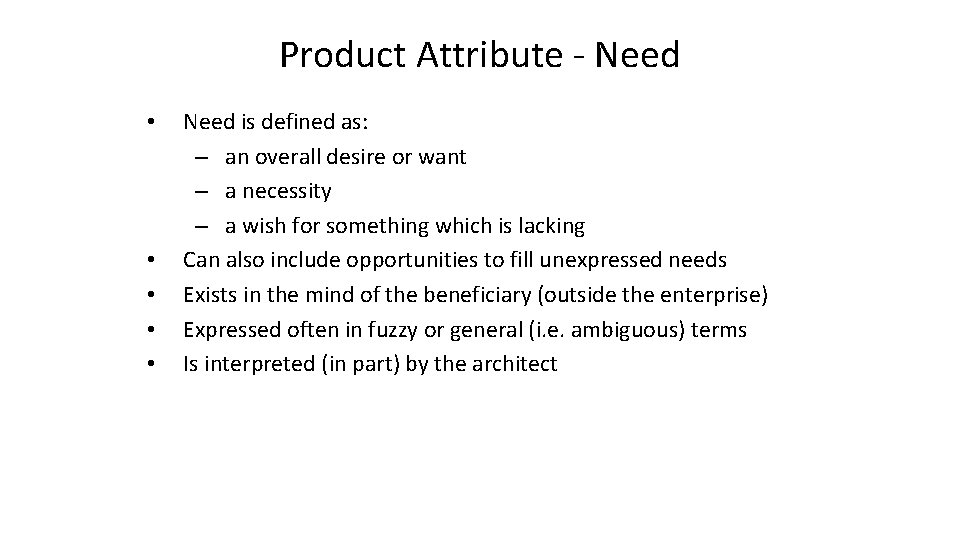 Product Attribute - Need

• Need is defined as:
  – an overall desire or want
  – a necessity
  – a wish for something which is lacking
• Can also include opportunities to fill unexpressed needs
• Exists in the mind of the beneficiary (outside the enterprise)
• Expressed often in fuzzy or general (i.e. ambiguous) terms
• Is interpreted (in part) by the architect